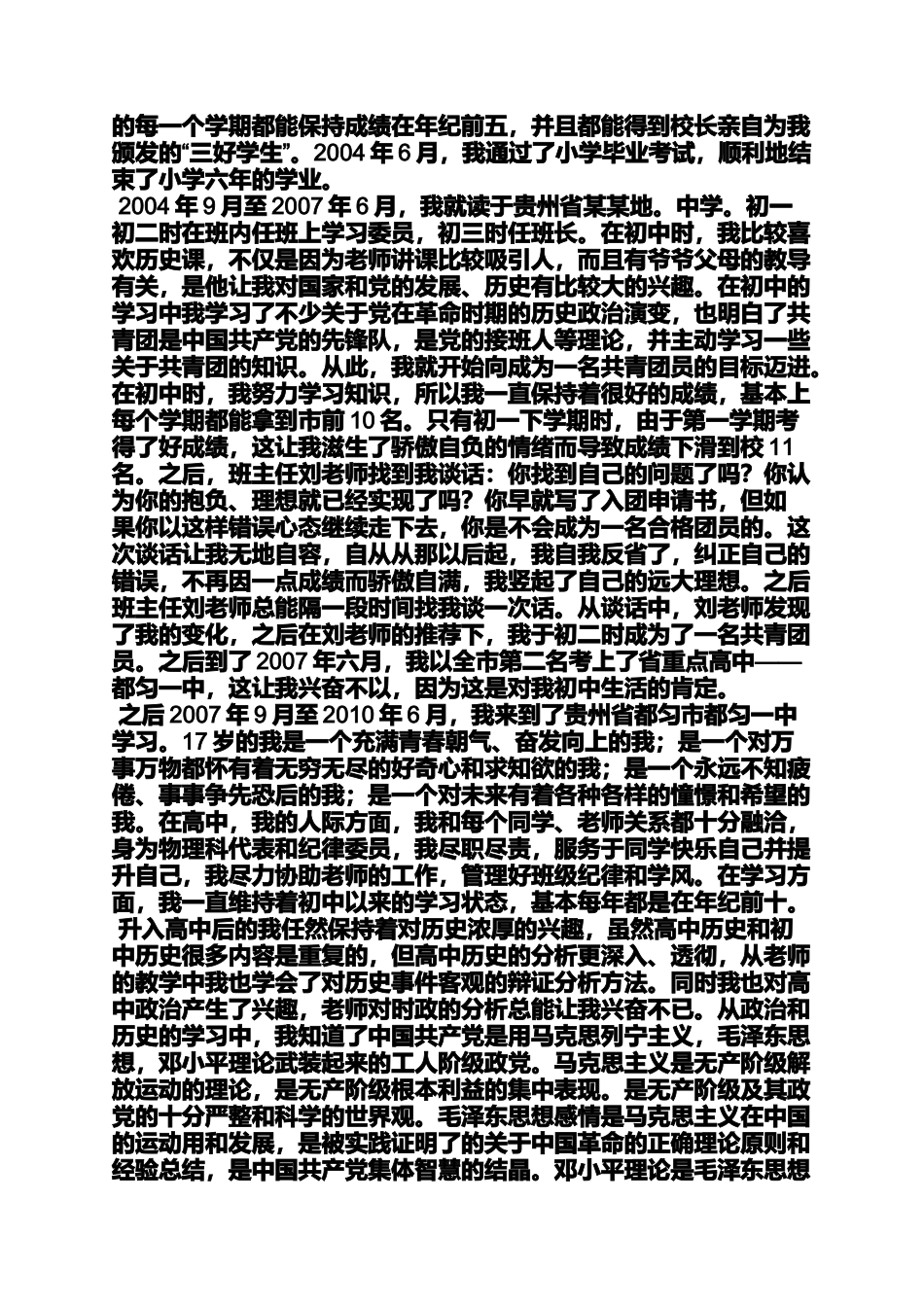 的每一个学期都能保持成绩在年纪前五，并且都能得到校长亲自为我颁发的“三好学生”。2004年6月，我通过了小学毕业考试，顺利地结束了小学六年的学业。

2004年9月至2007年6月，我就读于贵州省某某地。中学。初一初二时在班内任班上学习委员，初三时任班长。在初中时，我比较喜欢历史课，不仅是因为老师讲课比较吸引人，而且有爷爷父母的教导有关，是他让我对国家和党的发展、历史有比较大的兴趣。在初中的学习中我学习了不少关于党在革命时期的历史政治演变，也明白了共青团是中国共产党的先锋队，是党的接班人等理论，并主动学习一些关于共青团的知识。从此，我就开始向成为一名共青团员的目标迈进。在初中时，我努力学习知识，所以我一直保持着很好的成绩，基本上每个学期都能拿到市前10名。只有初一下学期时，由于第一学期考得了好成绩，这让我滋生了骄傲自负的情绪而导致成绩下滑到校11名。之后，班主任刘老师找到我谈话：你找到自己的问题了吗？你认为你的抱负、理想就已经实现了吗？你早就写了入团申请书，但如果你以这样错误心态继续走下去，你是不会成为一名合格团员的。这次谈话让我无地自容，自从从那以后起，我自我反省了，纠正自己的错误，不再因一点成绩而骄傲自满，我竖起了自己的远大理想。之后班主任刘老师总能隔一段时间找我谈一次话。从谈话中，刘老师发现了我的变化，之后在刘老师的推荐下，我于初二时成为了一名共青团员。之后到了2007年六月，我以全市第二名考上了省重点高中——都匀一中，这让我兴奋不以，因为这是对我初中生活的肯定。

之后2007年9月至2010年6月，我来到了贵州省都匀市都匀一中学习。17岁的我是一个充满青春朝气、奋发向上的我；是一个对万事万物都怀有着无穷无尽的好奇心和求知欲的我；是一个永远不知疲倦、事事争先恐后的我；是一个对未来有着各种各样的憧憬和希望的我。在高中，我的人际方面，我和每个同学、老师关系都十分融洽，身为物理科代表和纪律委员，我尽职尽责，服务于同学快乐自己并提升自己，我尽力协助老师的工作，管理好班级纪律和学风。在学习方面，我一直维持着初中以来的学习状态，基本每年都是在年纪前十。

升入高中后的我任然保持着对历史浓厚的兴趣，虽然高中历史和初中历史很多内容是重复的，但高中历史的分析更深入、透彻，从老师的教学中我也学会了对历史事件客观的辩证分析方法。同时我也对高中政治产生了兴趣，老师对时政的分析总能让我兴奋不已。从政治和历史的学习中，我知道了中国共产党是用马克思列宁主义，毛泽东思想，邓小平理论武装起来的工人阶级政党。马克思主义是无产阶级解放运动的理论，是无产阶级根本利益的集中表现。是无产阶级及其政党的十分严整和科学的世界观。毛泽东思想感情是马克思主义在中国的运动用和发展，是被实践证明了的关于中国革命的正确理论原则和经验总结，是中国共产党集体智慧的结晶。邓小平理论是毛泽东思想